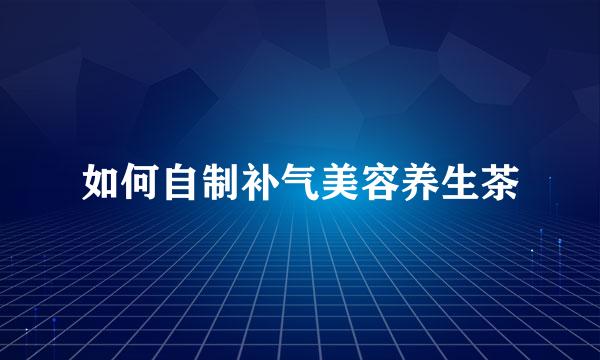 如何自制补气美容养生茶